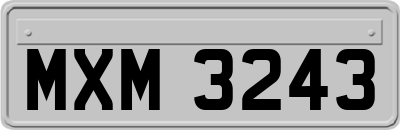 MXM 3243